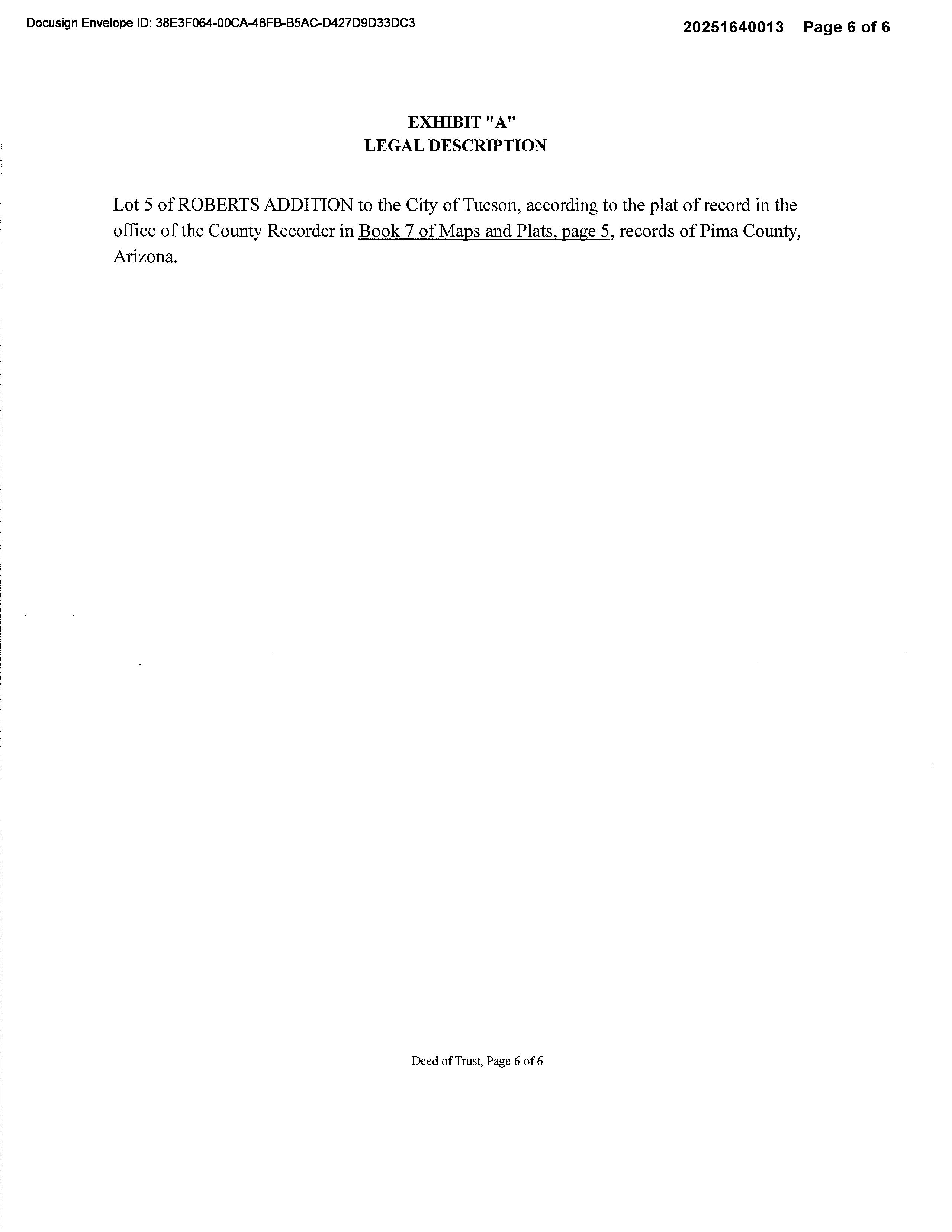 Docusign Envelope ID: 38E3F064-00CA-48FB-B5AC-D427D9D33DC3

20251640013 Page 6 of 6

EXHIBIT "A"
LEGAL DESCRIPTION

Lot 5 of ROBERTS ADDITION to the City of Tucson, according to the plat of record in the office of the County Recorder in Book 7 of Maps and Plats, page 5, records of Pima County, Arizona.

Deed of Trust, Page 6 of 6